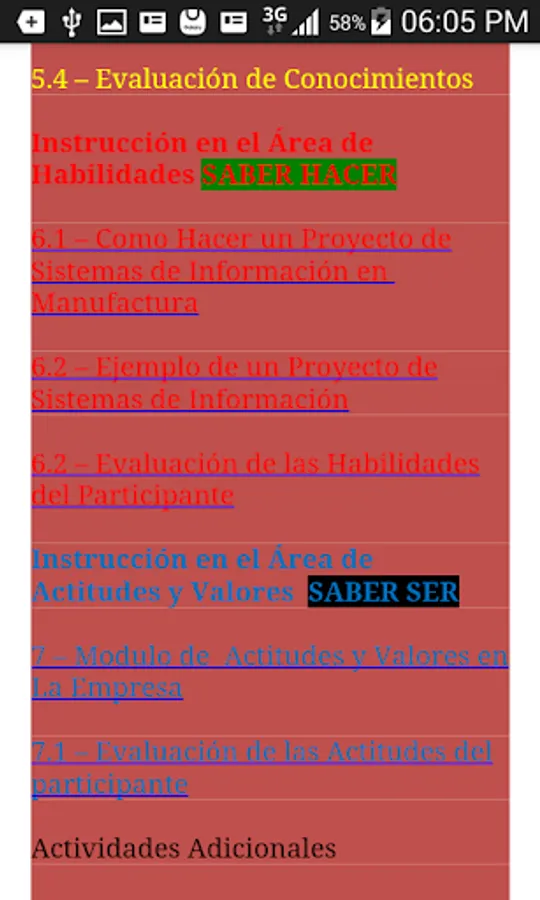 3G 58% 06:05 PM

5.4 – Evaluación de Conocimientos

Instrucción en el Área de Habilidades SABER HACER

6.1 – Como Hacer un Proyecto de Sistemas de Información en Manufactura

6.2 – Ejemplo de un Proyecto de Sistemas de Información

6.2 – Evaluación de las Habilidades del Participante

Instrucción en el Área de Actitudes y Valores SABER SER

7 – Modulo de Actitudes y Valores en La Empresa

7.1 – Evaluación de las Actitudes del participante

Actividades Adicionales